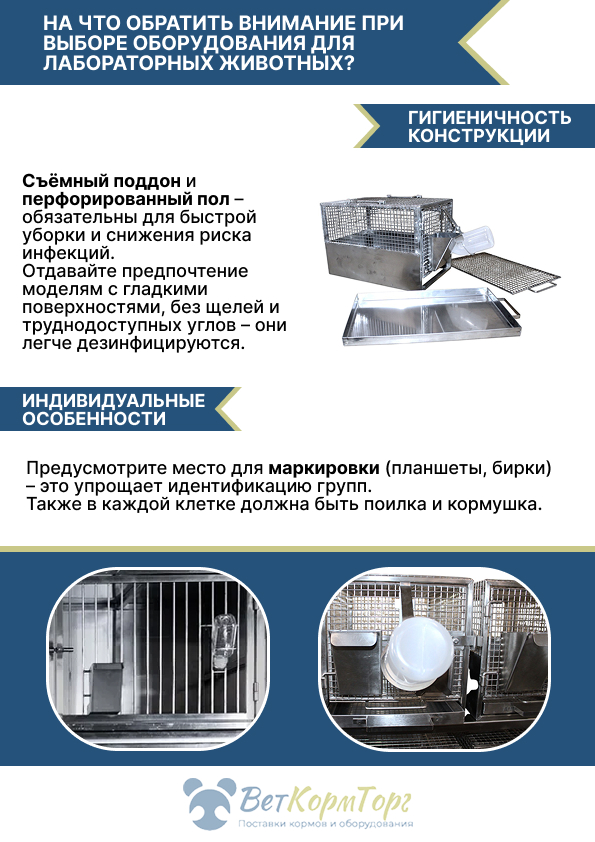 НА ЧТО ОБРАТИТЬ ВНИМАНИЕ ПРИ ВЫБОРЕ ОБОРУДОВАНИЯ ДЛЯ ЛАБОРАТОРНЫХ ЖИВОТНЫХ?

ГИГИЕНИЧНОСТЬ КОНСТРУКЦИИ

Съёмный поддон и перфорированный пол – обязательны для быстрой уборки и снижения риска инфекций.
Отдавайте предпочтение моделям с гладкими поверхностями, без щелей и труднодоступных углов – они легче дезинфицируются.

ИНДИВИДУАЛЬНЫЕ ОСОБЕННОСТИ

Предусмотрите место для маркировки (планшеты, бирки) – это упрощает идентификацию групп.
Также в каждой клетке должна быть поилка и кормушка.

ВетКормТорг
Поставки кормов и оборудования